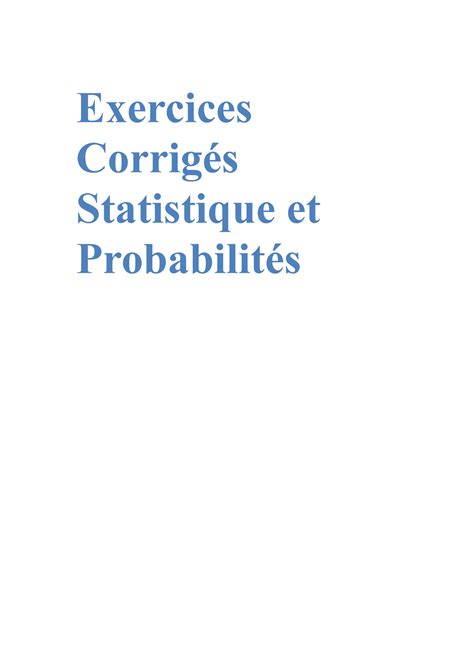 Exercices Corrigés Statistique et Probabilités